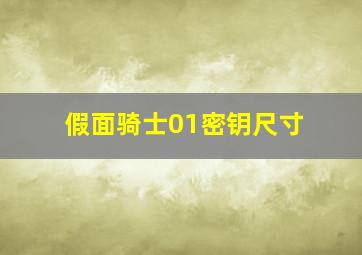 假面骑士01密钥尺寸